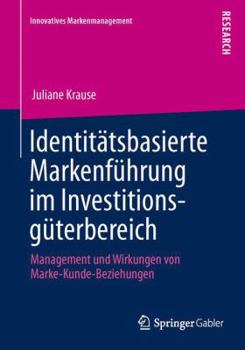 Innovatives Markenmanagement

RESEARCH

Juliane Krause

Identitätsbasierte Markenführung im Investitionsgüterbereich

Management und Wirkungen von Marke-Kunde-Beziehungen

Springer Gabler